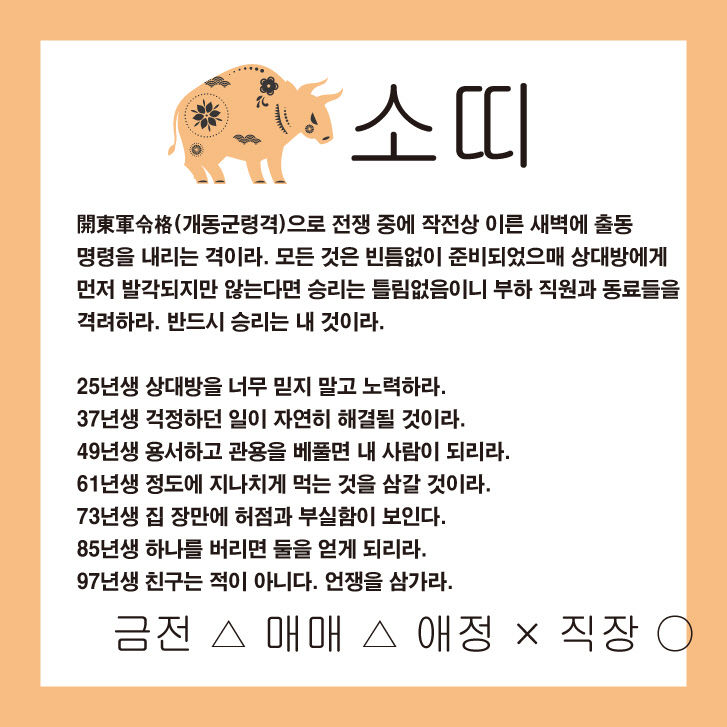 소띠

開東軍令格(개동군령격)으로 전쟁 중에 작전상 이른 새벽에 출동 명령을 내리는 격이라. 모든 것은 빈틈없이 준비되었으매 상대방에게 먼저 발각되지만 않는다면 승리는 틀림없음이니 부하 직원과 동료들을 격려하라. 반드시 승리는 내 것이라.

25년생 상대방을 너무 믿지 말고 노력하라.
37년생 걱정하던 일이 자연히 해결될 것이라.
49년생 용서하고 관용을 베풀면 내 사람이 되리라.
61년생 정도에 지나치게 먹는 것을 삼갈 것이라.
73년생 집 장만에 허점과 부실함이 보인다.
85년생 하나를 버리면 둘을 얻게 되리라.
97년생 친구는 적이 아니다. 언쟁을 삼가라.

금전 △ 매매 △ 애정 × 직장 ○